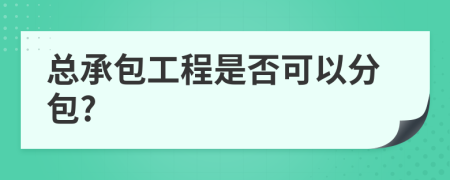 总承包工程是否可以分包?